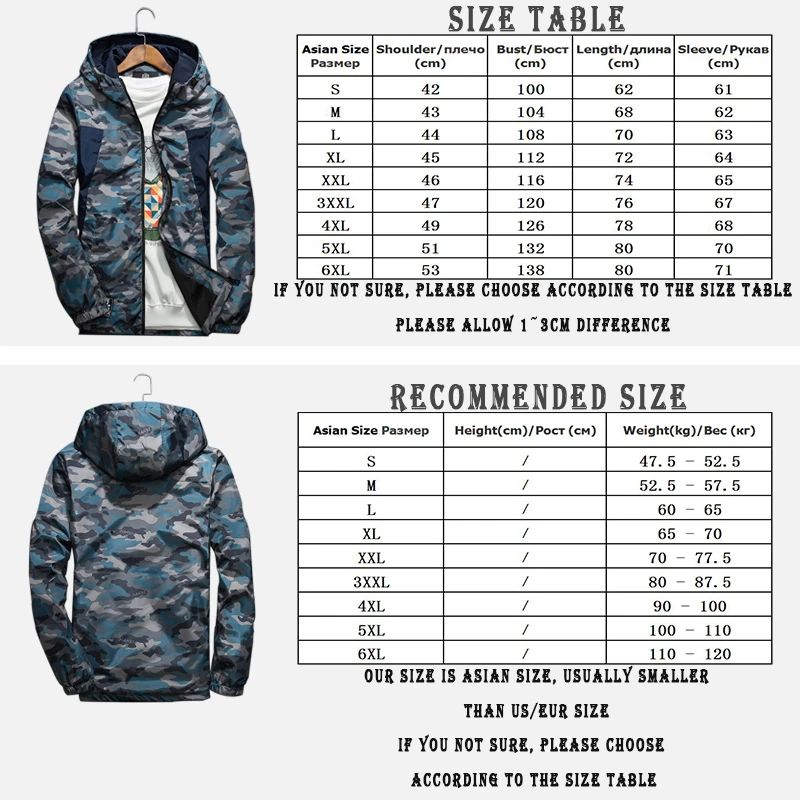 SIZE TABLE

| Asian Size Размер | Shoulder/плечо (cm) | Bust/Бюст (cm) | Length/длина (cm) | Sleeve/Рукав (cm) |
|---|---|---|---|---|
| S | 42 | 100 | 62 | 61 |
| M | 43 | 104 | 68 | 62 |
| L | 44 | 108 | 70 | 63 |
| XL | 45 | 112 | 72 | 64 |
| XXL | 46 | 116 | 74 | 65 |
| 3XXL | 47 | 120 | 76 | 67 |
| 4XL | 49 | 126 | 78 | 68 |
| 5XL | 51 | 132 | 80 | 70 |
| 6XL | 53 | 138 | 80 | 71 |

IF YOU NOT SURE, PLEASE CHOOSE ACCORDING TO THE SIZE TABLE

PLEASE ALLOW 1~3CM DIFFERENCE

RECOMMENDED SIZE

| Asian Size Размер | Height(cm)/Рост (см) | Weight(kg)/Вес (кг) |
|---|---|---|
| S | / | 47.5 - 52.5 |
| M | / | 52.5 - 57.5 |
| L | / | 60 - 65 |
| XL | / | 65 - 70 |
| XXL | / | 70 - 77.5 |
| 3XXL | / | 80 - 87.5 |
| 4XL | / | 90 - 100 |
| 5XL | / | 100 - 110 |
| 6XL | / | 110 - 120 |

OUR SIZE IS ASIAN SIZE, USUALLY SMALLER

THAN US/EUR SIZE

IF YOU NOT SURE, PLEASE CHOOSE

ACCORDING TO THE SIZE TABLE